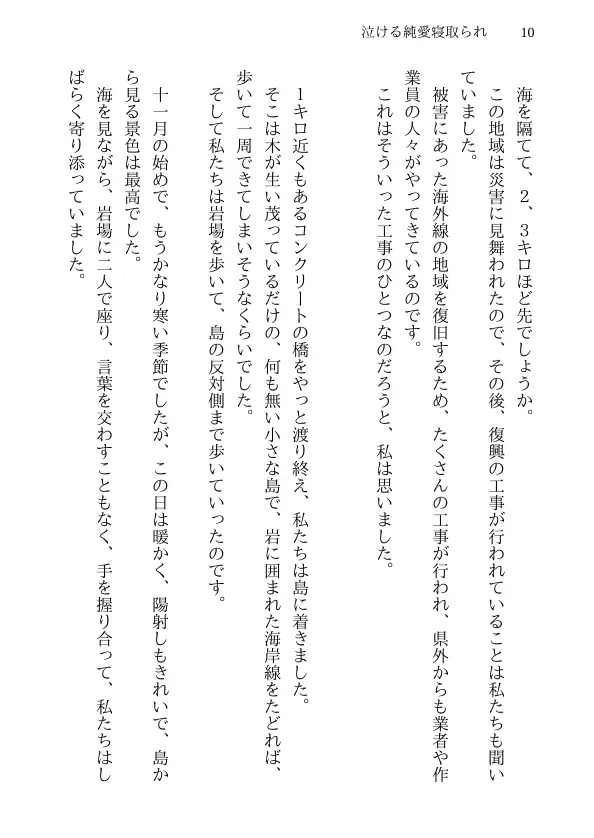 泣ける純愛寝取られ　10

海を隔てて、2、3キロほど先でしょうか。

この地域は災害に見舞われたので、その後、復興の工事が行われていることは私たちも聞いていました。

被害にあった海外線の地域を復旧するため、たくさんの工事が行われ、県外からも業者や作業員の人々がやってきているのです。

これはそういった工事のひとつなのだろうと、私は思いました。

1キロ近くもあるコンクリートの橋をやっと渡り終え、私たちは島に着きました。

そこは木が生い茂っているだけの、何も無い小さな島で、岩に囲まれた海岸線をたどれば、歩いて一周できてしまいそうなくらいでした。

そして私たちは岩場を歩いて、島の反対側まで歩いていったのです。

十一月の始めで、もうかなり寒い季節でしたが、この日は暖かく、陽射しもきれいで、島から見る景色は最高でした。

海を見ながら、岩場に二人で座り、言葉を交わすこともなく、手を握り合って、私たちはしばらく寄り添っていました。